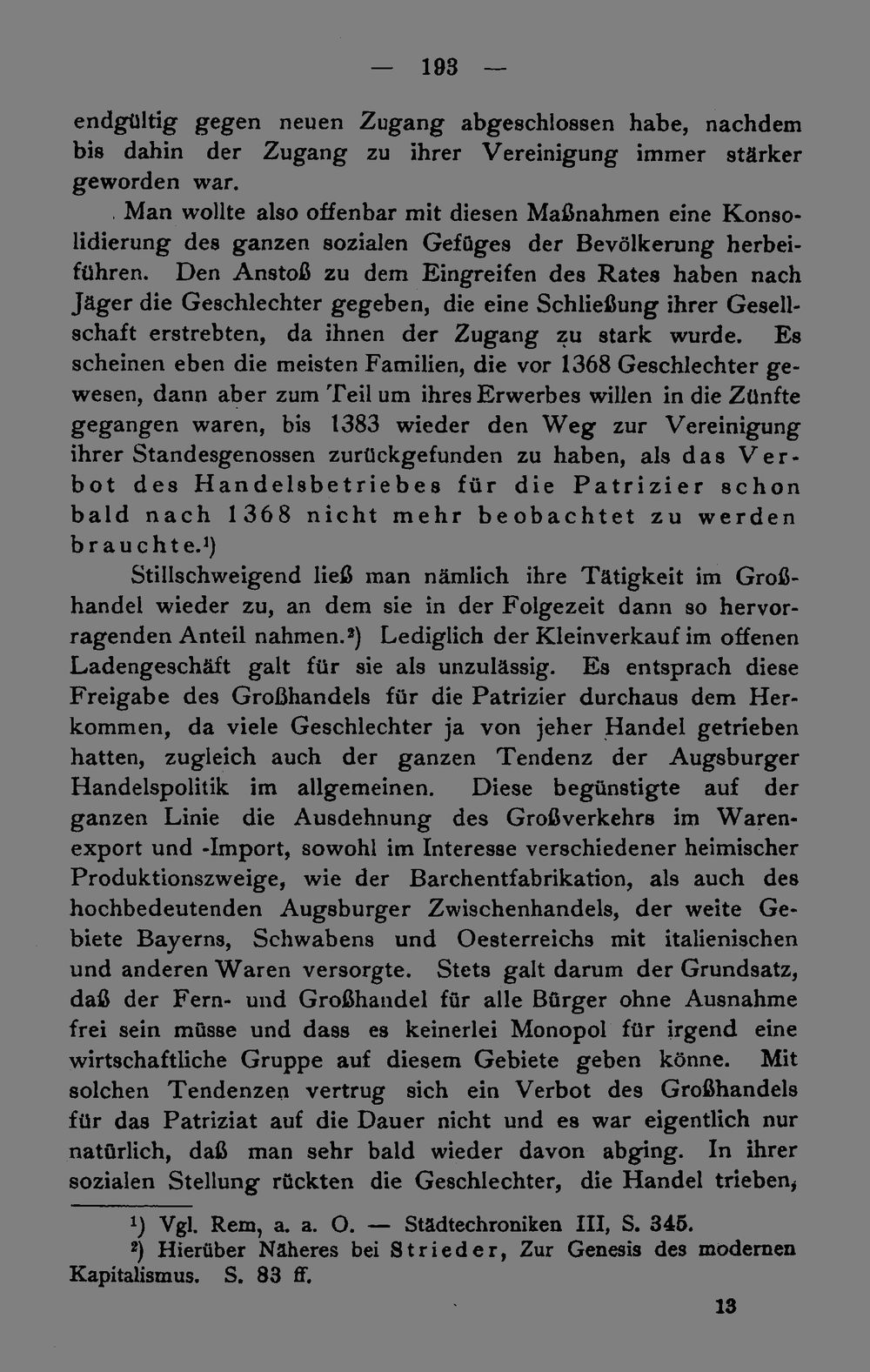 — 193 —

endgültig gegen neuen Zugang abgeschlossen habe, nachdem bis dahin der Zugang zu ihrer Vereinigung immer stärker geworden war.

Man wollte also offenbar mit diesen Maßnahmen eine Konsolidierung des ganzen sozialen Gefüges der Bevölkerung herbeiführen. Den Anstoß zu dem Eingreifen des Rates haben nach Jäger die Geschlechter gegeben, die eine Schließung ihrer Gesellschaft erstrebten, da ihnen der Zugang zu stark wurde. Es scheinen eben die meisten Familien, die vor 1368 Geschlechter gewesen, dann aber zum Teil um ihres Erwerbes willen in die Zünfte gegangen waren, bis 1383 wieder den Weg zur Vereinigung ihrer Standesgenossen zurückgefunden zu haben, als das Verbot des Handelsbetriebes für die Patrizier schon bald nach 1368 nicht mehr beobachtet zu werden brauchte.¹)

Stillschweigend ließ man nämlich ihre Tätigkeit im Großhandel wieder zu, an dem sie in der Folgezeit dann so hervorragenden Anteil nahmen.²) Lediglich der Kleinverkauf im offenen Ladengeschäft galt für sie als unzulässig. Es entsprach diese Freigabe des Großhandels für die Patrizier durchaus dem Herkommen, da viele Geschlechter ja von jeher Handel getrieben hatten, zugleich auch der ganzen Tendenz der Augsburger Handelspolitik im allgemeinen. Diese begünstigte auf der ganzen Linie die Ausdehnung des Großverkehrs im Warenexport und -Import, sowohl im Interesse verschiedener heimischer Produktionszweige, wie der Barchentfabrikation, als auch des hochbedeutenden Augsburger Zwischenhandels, der weite Gebiete Bayerns, Schwabens und Oesterreichs mit italienischen und anderen Waren versorgte. Stets galt darum der Grundsatz, daß der Fern- und Großhandel für alle Bürger ohne Ausnahme frei sein müsse und dass es keinerlei Monopol für irgend eine wirtschaftliche Gruppe auf diesem Gebiete geben könne. Mit solchen Tendenzen vertrug sich ein Verbot des Großhandels für das Patriziat auf die Dauer nicht und es war eigentlich nur natürlich, daß man sehr bald wieder davon abging. In ihrer sozialen Stellung rückten die Geschlechter, die Handel trieben,

¹) Vgl. Rem, a. a. O. — Städtechroniken III, S. 345.
²) Hierüber Näheres bei Strieder, Zur Genesis des modernen Kapitalismus. S. 83 ff.

13